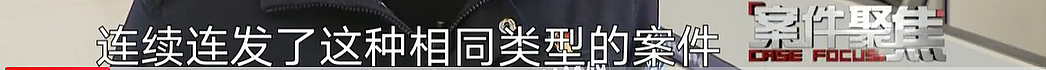 连续连发了这种相同类型的案件

案件聚焦
CASE FOCUS